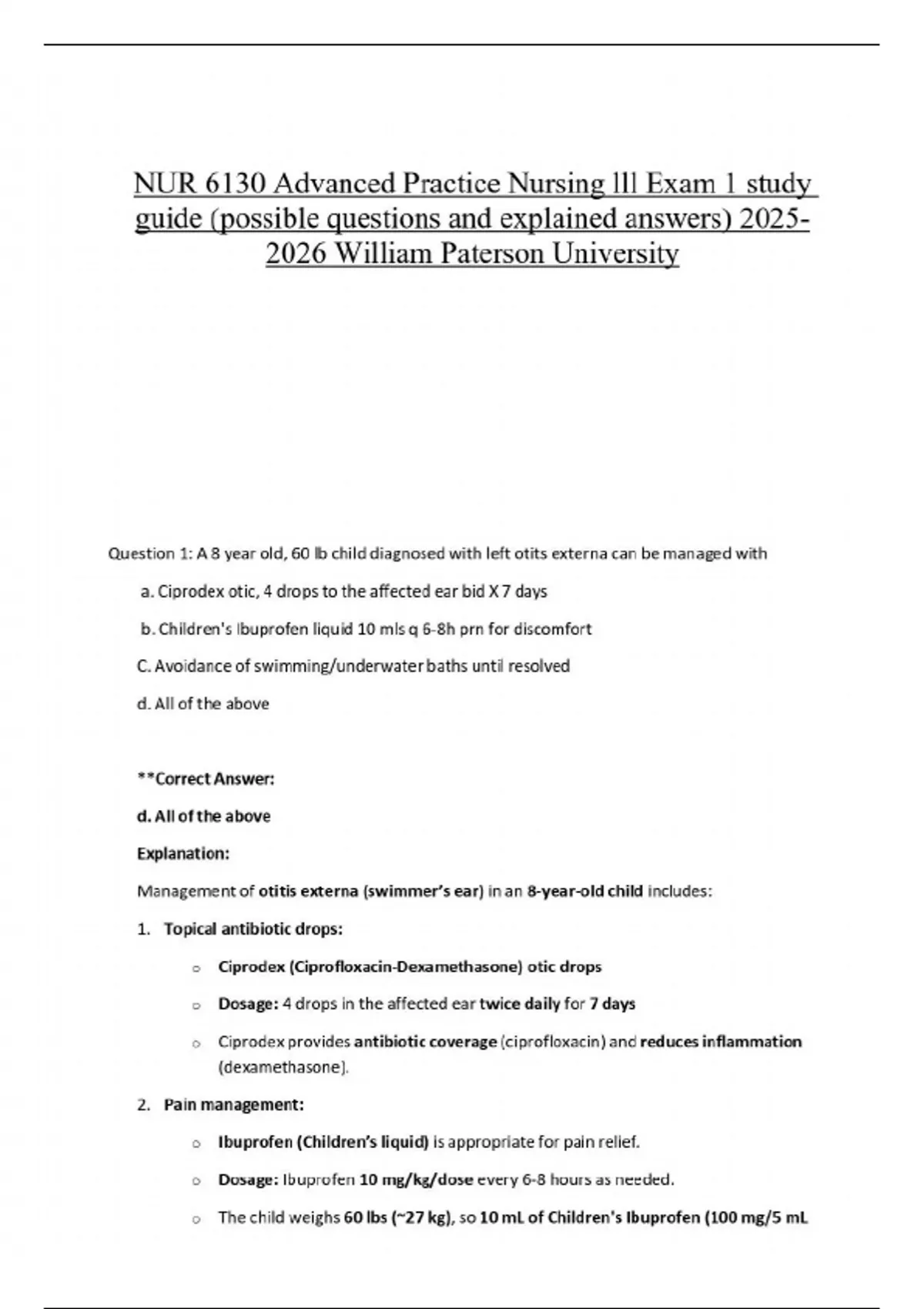 NUR 6130 Advanced Practice Nursing lll Exam 1 study guide (possible questions and explained answers) 2025-2026 William Paterson University

Question 1: A 8 year old, 60 lb child diagnosed with left otits externa can be managed with

a. Ciprodex otic, 4 drops to the affected ear bid X 7 days

b. Children's Ibuprofen liquid 10 mls q 6-8h prn for discomfort

C. Avoidance of swimming/underwater baths until resolved

d. All of the above

**Correct Answer:

d. All of the above

Explanation:

Management of otitis externa (swimmer's ear) in an 8-year-old child includes:

1. Topical antibiotic drops:

o Ciprodex (Ciprofloxacin-Dexamethasone) otic drops

o Dosage: 4 drops in the affected ear twice daily for 7 days

o Ciprodex provides antibiotic coverage (ciprofloxacin) and reduces inflammation (dexamethasone).

2. Pain management:

o Ibuprofen (Children's liquid) is appropriate for pain relief.

o Dosage: Ibuprofen 10 mg/kg/dose every 6-8 hours as needed.

o The child weighs 60 lbs (~27 kg), so 10 mL of Children's Ibuprofen (100 mg/5 mL